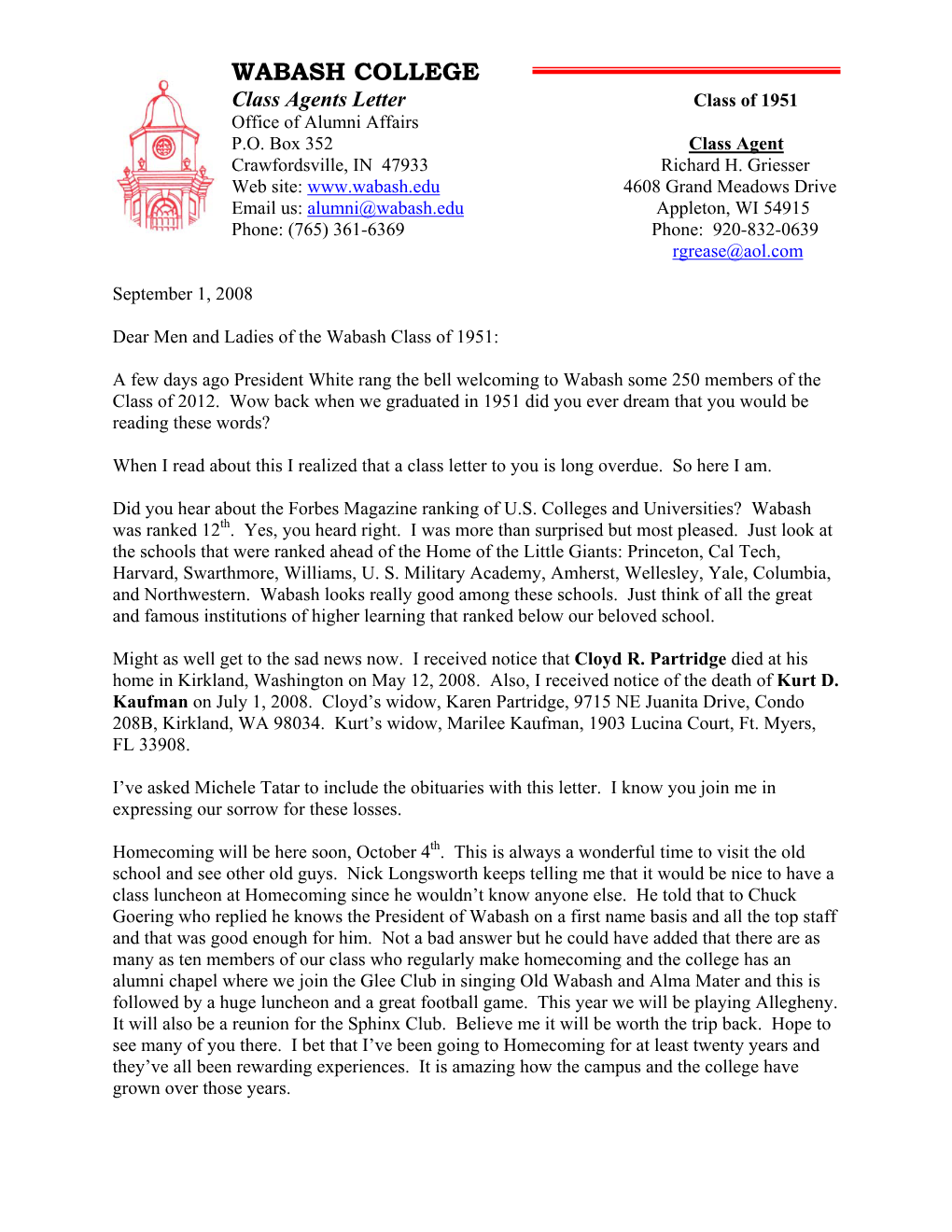 WABASH COLLEGE
Class Agents Letter
Office of Alumni Affairs
P.O. Box 352
Crawfordsville, IN 47933
Web site: www.wabash.edu
Email us: alumni@wabash.edu
Phone: (765) 361-6369

Class of 1951

Class Agent
Richard H. Griesser
4608 Grand Meadows Drive
Appleton, WI 54915
Phone: 920-832-0639
rgrease@aol.com

September 1, 2008

Dear Men and Ladies of the Wabash Class of 1951:

A few days ago President White rang the bell welcoming to Wabash some 250 members of the Class of 2012. Wow back when we graduated in 1951 did you ever dream that you would be reading these words?

When I read about this I realized that a class letter to you is long overdue. So here I am.

Did you hear about the Forbes Magazine ranking of U.S. Colleges and Universities? Wabash was ranked 12$^{th}$. Yes, you heard right. I was more than surprised but most pleased. Just look at the schools that were ranked ahead of the Home of the Little Giants: Princeton, Cal Tech, Harvard, Swarthmore, Williams, U. S. Military Academy, Amherst, Wellesley, Yale, Columbia, and Northwestern. Wabash looks really good among these schools. Just think of all the great and famous institutions of higher learning that ranked below our beloved school.

Might as well get to the sad news now. I received notice that Cloyd R. Partridge died at his home in Kirkland, Washington on May 12, 2008. Also, I received notice of the death of Kurt D. Kaufman on July 1, 2008. Cloyd's widow, Karen Partridge, 9715 NE Juanita Drive, Condo 208B, Kirkland, WA 98034. Kurt's widow, Marilee Kaufman, 1903 Lucina Court, Ft. Myers, FL 33908.

I've asked Michele Tatar to include the obituaries with this letter. I know you join me in expressing our sorrow for these losses.

Homecoming will be here soon, October 4$^{th}$. This is always a wonderful time to visit the old school and see other old guys. Nick Longsworth keeps telling me that it would be nice to have a class luncheon at Homecoming since he wouldn't know anyone else. He told that to Chuck Goering who replied he knows the President of Wabash on a first name basis and all the top staff and that was good enough for him. Not a bad answer but he could have added that there are as many as ten members of our class who regularly make homecoming and the college has an alumni chapel where we join the Glee Club in singing Old Wabash and Alma Mater and this is followed by a huge luncheon and a great football game. This year we will be playing Allegheny. It will also be a reunion for the Sphinx Club. Believe me it will be worth the trip back. Hope to see many of you there. I bet that I've been going to Homecoming for at least twenty years and they've all been rewarding experiences. It is amazing how the campus and the college have grown over those years.